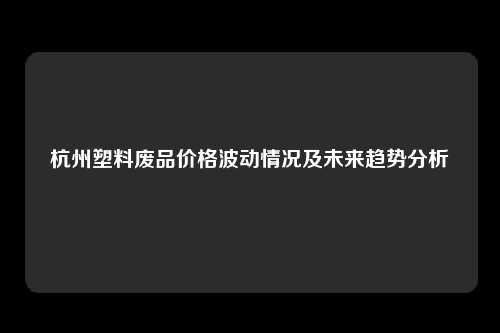 杭州塑料废品价格波动情况及未来趋势分析